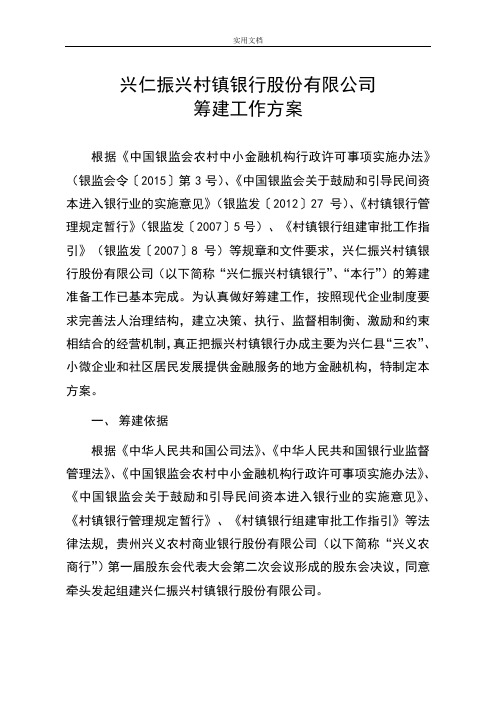 实用文档

兴仁振兴村镇银行股份有限公司
筹建工作方案

根据《中国银监会农村中小金融机构行政许可事项实施办法》（银监会令〔2015〕第 3 号）、《中国银监会关于鼓励和引导民间资本进入银行业的实施意见》（银监发〔2012〕27 号）、《村镇银行管理规定暂行》（银监发〔2007〕5 号）、《村镇银行组建审批工作指引》（银监发〔2007〕8 号）等规章和文件要求，兴仁振兴村镇银行股份有限公司（以下简称“兴仁振兴村镇银行”、“本行”）的筹建准备工作已基本完成。为认真做好筹建工作，按照现代企业制度要求完善法人治理结构，建立决策、执行、监督相制衡、激励和约束相结合的经营机制，真正把振兴村镇银行办成主要为兴仁县“三农”、小微企业和社区居民发展提供金融服务的地方金融机构，特制定本方案。

一、筹建依据

根据《中华人民共和国公司法》、《中华人民共和国银行业监督管理法》、《中国银监会农村中小金融机构行政许可事项实施办法》、《中国银监会关于鼓励和引导民间资本进入银行业的实施意见》、《村镇银行管理规定暂行》、《村镇银行组建审批工作指引》等法律法规，贵州兴义农村商业银行股份有限公司（以下简称“兴义农商行”）第一届股东会代表大会第二次会议形成的股东会决议，同意牵头发起组建兴仁振兴村镇银行股份有限公司。